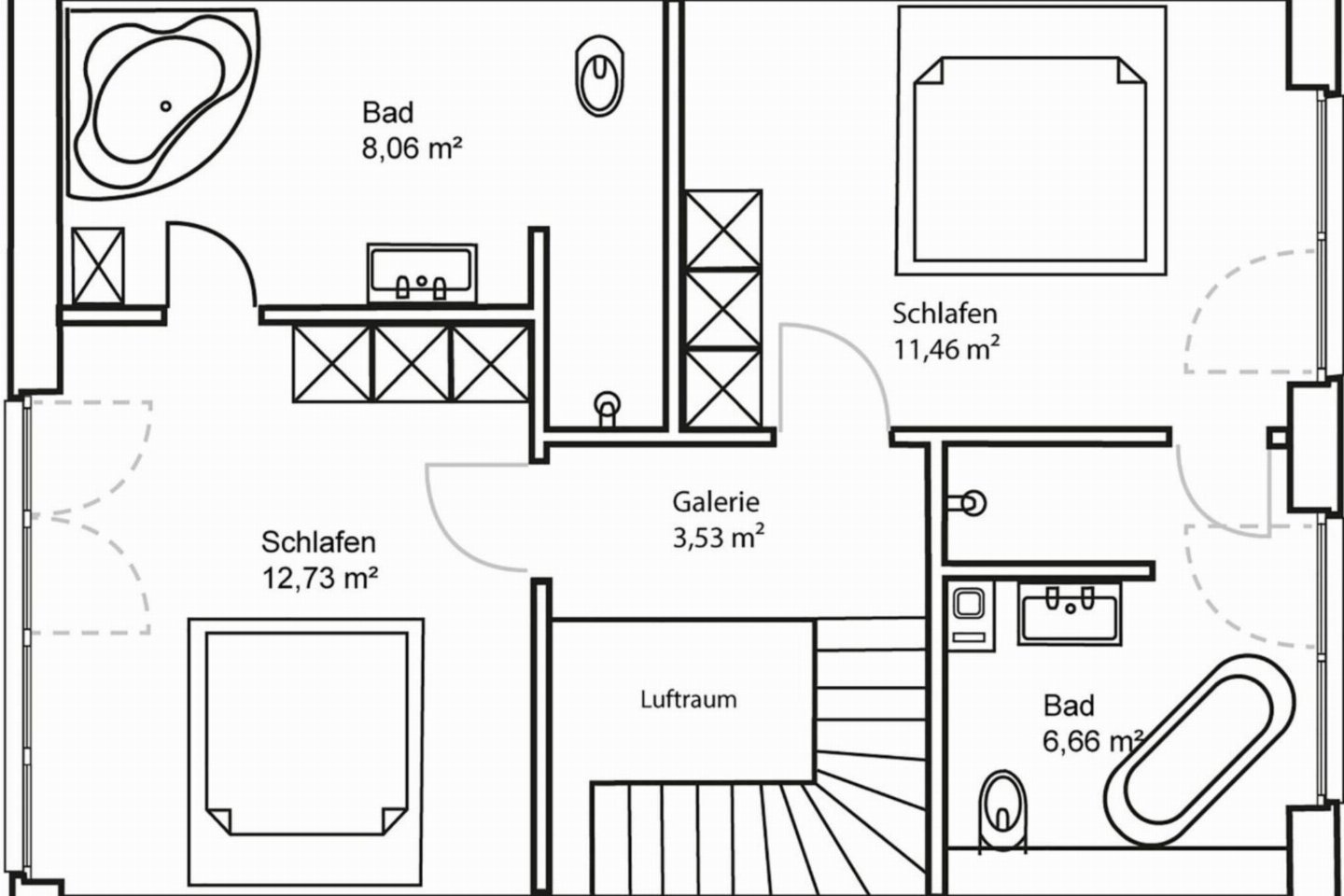 Bad
8,06 m²

Schlafen
11,46 m²

Galerie
3,53 m²

Schlafen
12,73 m²

Luftraum

Bad
6,66 m²